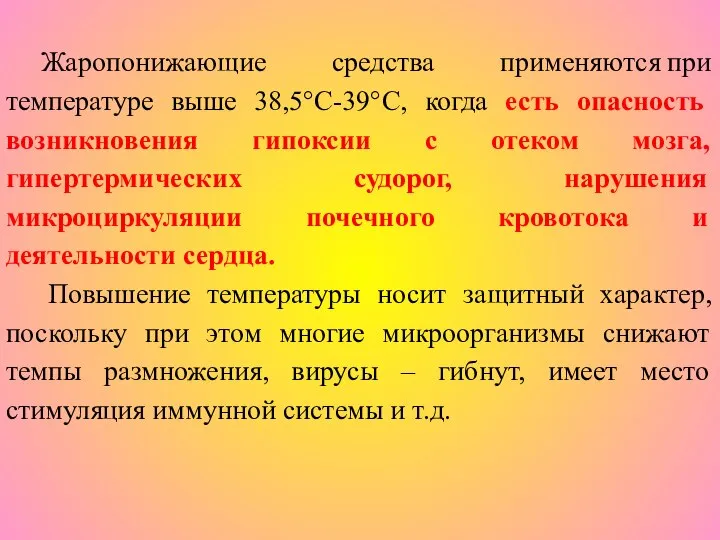 Жаропонижающие средства применяются при температуре выше 38,5°С-39°С, когда есть опасность возникновения гипоксии с отеком мозга, гипертермических судорог, нарушения микроциркуляции почечного кровотока и деятельности сердца.

Повышение температуры носит защитный характер, поскольку при этом многие микроорганизмы снижают темпы размножения, вирусы – гибнут, имеет место стимуляция иммунной системы и т.д.